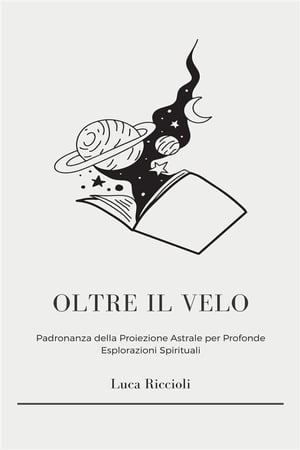 OLTRE IL VELO

Padronanza della Proiezione Astrale per Profonde Esplorazioni Spirituali

Luca Riccioli